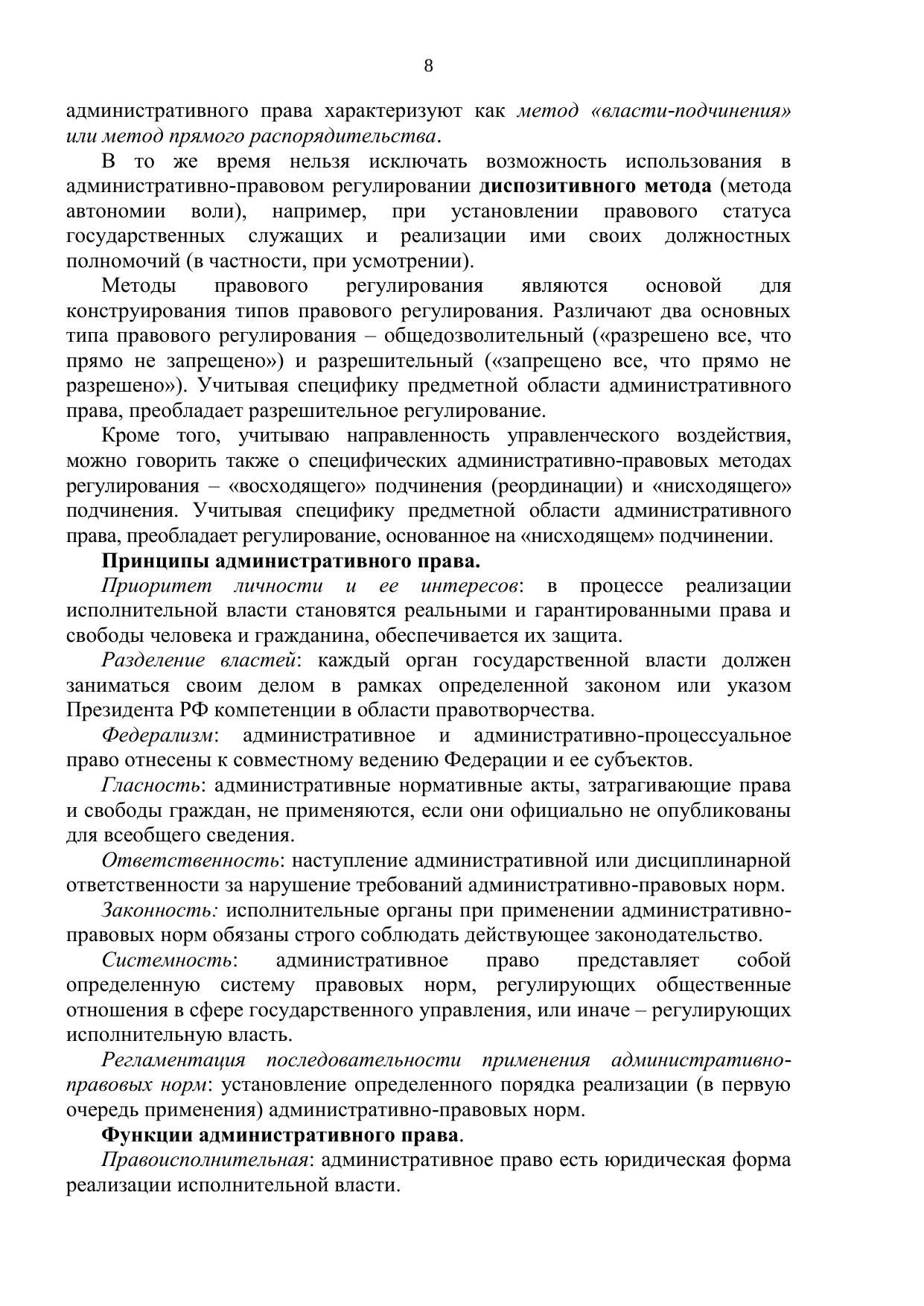 8

административного права характеризуют как метод «власти-подчинения» или метод прямого распорядительства.

В то же время нельзя исключать возможность использования в административно-правовом регулировании диспозитивного метода (метода автономии воли), например, при установлении правового статуса государственных служащих и реализации ими своих должностных полномочий (в частности, при усмотрении).

Методы правового регулирования являются основой для конструирования типов правового регулирования. Различают два основных типа правового регулирования – общедозволительный («разрешено все, что прямо не запрещено») и разрешительный («запрещено все, что прямо не разрешено»). Учитывая специфику предметной области административного права, преобладает разрешительное регулирование.

Кроме того, учитываю направленность управленческого воздействия, можно говорить также о специфических административно-правовых методах регулирования – «восходящего» подчинения (реординации) и «нисходящего» подчинения. Учитывая специфику предметной области административного права, преобладает регулирование, основанное на «нисходящем» подчинении.

Принципы административного права.

Приоритет личности и ее интересов: в процессе реализации исполнительной власти становятся реальными и гарантированными права и свободы человека и гражданина, обеспечивается их защита.

Разделение властей: каждый орган государственной власти должен заниматься своим делом в рамках определенной законом или указом Президента РФ компетенции в области правотворчества.

Федерализм: административное и административно-процессуальное право отнесены к совместному ведению Федерации и ее субъектов.

Гласность: административные нормативные акты, затрагивающие права и свободы граждан, не применяются, если они официально не опубликованы для всеобщего сведения.

Ответственность: наступление административной или дисциплинарной ответственности за нарушение требований административно-правовых норм.

Законность: исполнительные органы при применении административно-правовых норм обязаны строго соблюдать действующее законодательство.

Системность: административное право представляет собой определенную систему правовых норм, регулирующих общественные отношения в сфере государственного управления, или иначе – регулирующих исполнительную власть.

Регламентация последовательности применения административно-правовых норм: установление определенного порядка реализации (в первую очередь применения) административно-правовых норм.

Функции административного права.

Правоисполнительная: административное право есть юридическая форма реализации исполнительной власти.